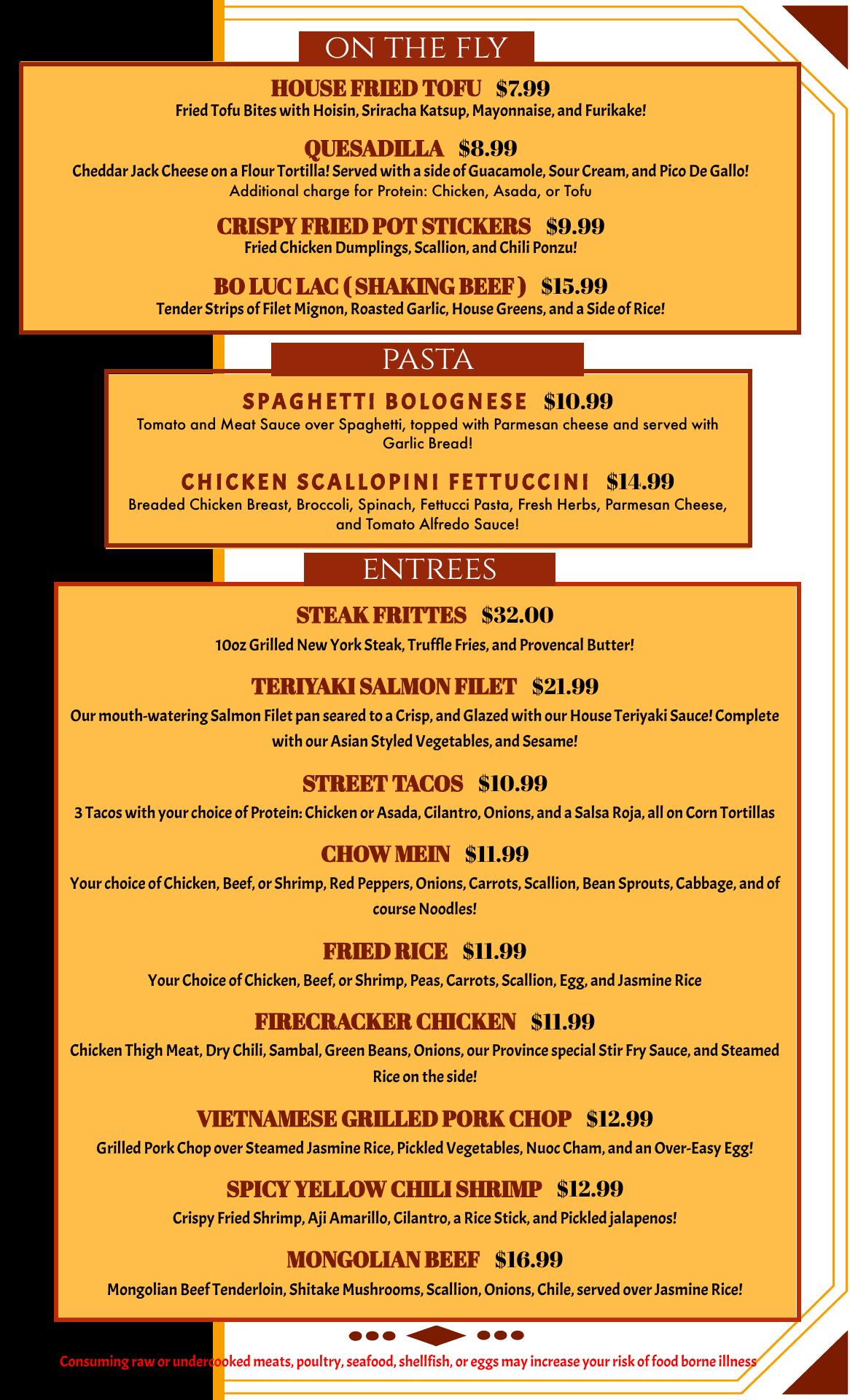 ON THE FLY

HOUSE FRIED TOFU $7.99
Fried Tofu Bites with Hoisin, Sriracha Katsup, Mayonnaise, and Furikake!

QUESADILLA $8.99
Cheddar Jack Cheese on a Flour Tortilla! Served with a side of Guacamole, Sour Cream, and Pico De Gallo!
Additional charge for Protein: Chicken, Asada, or Tofu

CRISPY FRIED POT STICKERS $9.99
Fried Chicken Dumplings, Scallion, and Chili Ponzu!

BO LUC LAC ( SHAKING BEEF ) $15.99
Tender Strips of Filet Mignon, Roasted Garlic, House Greens, and a Side of Rice!

PASTA

SPAGHETTI BOLOGNESE $10.99
Tomato and Meat Sauce over Spaghetti, topped with Parmesan cheese and served with Garlic Bread!

CHICKEN SCALLOPINI FETTUCCINI $14.99
Breaded Chicken Breast, Broccoli, Spinach, Fettucci Pasta, Fresh Herbs, Parmesan Cheese, and Tomato Alfredo Sauce!

ENTREES

STEAK FRITTES $32.00
10oz Grilled New York Steak, Truffle Fries, and Provencal Butter!

TERIYAKI SALMON FILET $21.99
Our mouth-watering Salmon Filet pan seared to a Crisp, and Glazed with our House Teriyaki Sauce! Complete with our Asian Styled Vegetables, and Sesame!

STREET TACOS $10.99
3 Tacos with your choice of Protein: Chicken or Asada, Cilantro, Onions, and a Salsa Roja, all on Corn Tortillas

CHOW MEIN $11.99
Your choice of Chicken, Beef, or Shrimp, Red Peppers, Onions, Carrots, Scallion, Bean Sprouts, Cabbage, and of course Noodles!

FRIED RICE $11.99
Your Choice of Chicken, Beef, or Shrimp, Peas, Carrots, Scallion, Egg, and Jasmine Rice

FIRECRACKER CHICKEN $11.99
Chicken Thigh Meat, Dry Chili, Sambal, Green Beans, Onions, our Province special Stir Fry Sauce, and Steamed Rice on the side!

VIETNAMESE GRILLED PORK CHOP $12.99
Grilled Pork Chop over Steamed Jasmine Rice, Pickled Vegetables, Nuoc Cham, and an Over-Easy Egg!

SPICY YELLOW CHILI SHRIMP $12.99
Crispy Fried Shrimp, Aji Amarillo, Cilantro, a Rice Stick, and Pickled jalapenos!

MONGOLIAN BEEF $16.99
Mongolian Beef Tenderloin, Shitake Mushrooms, Scallion, Onions, Chile, served over Jasmine Rice!

Consuming raw or undercooked meats, poultry, seafood, shellfish, or eggs may increase your risk of food borne illness